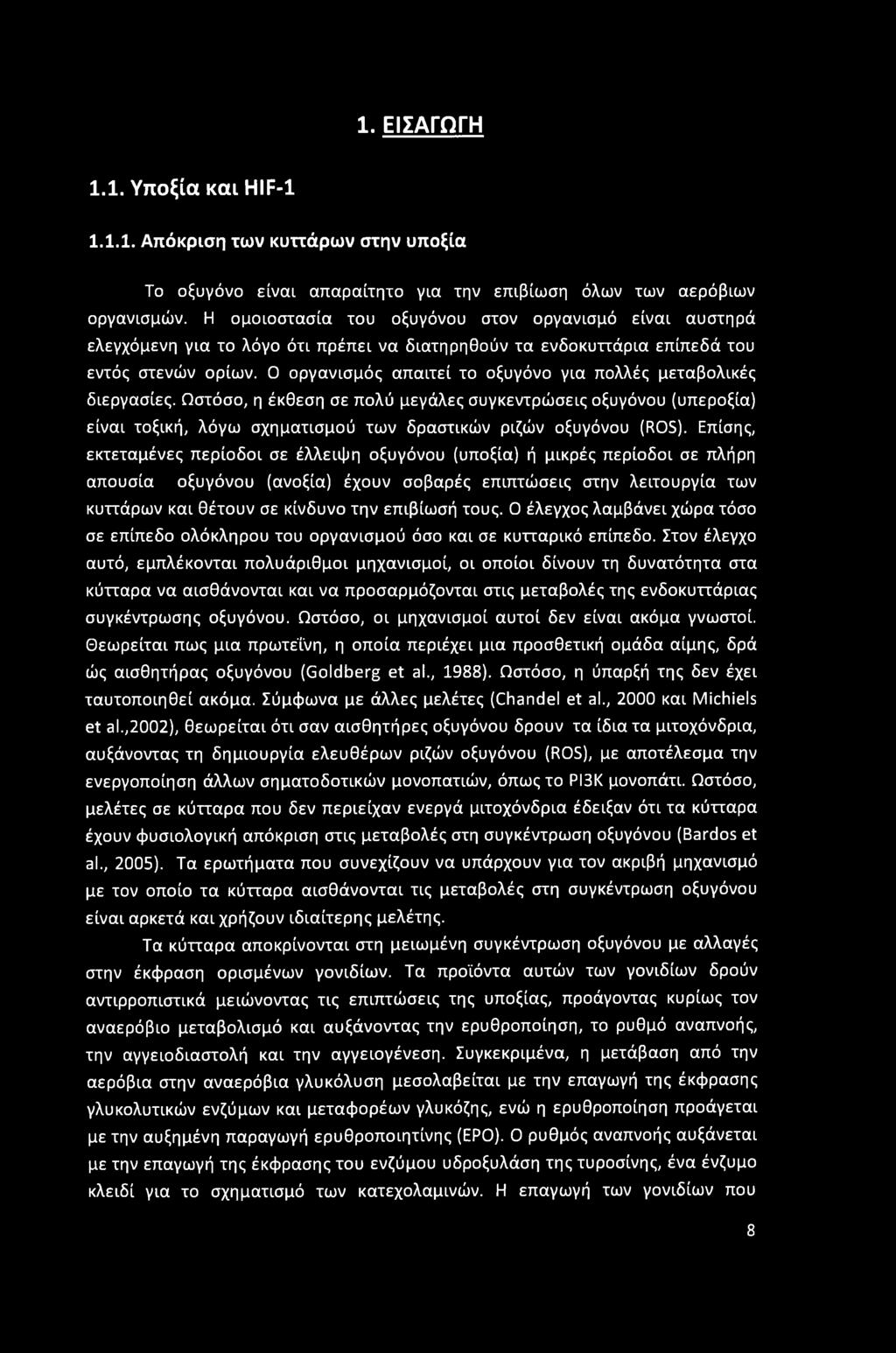 1. ΕΙΣΑΓΩΓΗ

1.1. Υποξία και HIF-1

1.1.1. Απόκριση των κυττάρων στην υποξία

Το οξυγόνο είναι απαραίτητο για την επιβίωση όλων των αερόβιων οργανισμών. Η ομοιοστασία του οξυγόνου στον οργανισμό είναι αυστηρά ελεγχόμενη για το λόγο ότι πρέπει να διατηρηθούν τα ενδοκυττάρια επίπεδά του εντός στενών ορίων. Ο οργανισμός απαιτεί το οξυγόνο για πολλές μεταβολικές διεργασίες. Ωστόσο, η έκθεση σε πολύ μεγάλες συγκεντρώσεις οξυγόνου (υπεροξία) είναι τοξική, λόγω σχηματισμού των δραστικών ριζών οξυγόνου (ROS). Επίσης, εκτεταμένες περίοδοι σε έλλειψη οξυγόνου (υποξία) ή μικρές περίοδοι σε πλήρη απουσία οξυγόνου (ανοξία) έχουν σοβαρές επιπτώσεις στην λειτουργία των κυττάρων και θέτουν σε κίνδυνο την επιβίωσή τους. Ο έλεγχος λαμβάνει χώρα τόσο σε επίπεδο ολόκληρου του οργανισμού όσο και σε κυτταρικό επίπεδο. Στον έλεγχο αυτό, εμπλέκονται πολυάριθμοι μηχανισμοί, οι οποίοι δίνουν τη δυνατότητα στα κύτταρα να αισθάνονται και να προσαρμόζονται στις μεταβολές της ενδοκυττάριας συγκέντρωσης οξυγόνου. Ωστόσο, οι μηχανισμοί αυτοί δεν είναι ακόμα γνωστοί. Θεωρείται πως μια πρωτεΐνη, η οποία περιέχει μια προσθετική ομάδα αίμης, δρά ώς αισθητήρας οξυγόνου (Goldberg et al., 1988). Ωστόσο, η ύπαρξή της δεν έχει ταυτοποιηθεί ακόμα. Σύμφωνα με άλλες μελέτες (Chandel et al., 2000 και Michiels et al.,2002), θεωρείται ότι σαν αισθητήρες οξυγόνου δρουν τα ίδια τα μιτοχόνδρια, αυξάνοντας τη δημιουργία ελευθέρων ριζών οξυγόνου (ROS), με αποτέλεσμα την ενεργοποίηση άλλων σηματοδοτικών μονοπατιών, όπως το PI3K μονοπάτι. Ωστόσο, μελέτες σε κύτταρα που δεν περιείχαν ενεργά μιτοχόνδρια έδειξαν ότι τα κύτταρα έχουν φυσιολογική απόκριση στις μεταβολές στη συγκέντρωση οξυγόνου (Bardos et al., 2005). Τα ερωτήματα που συνεχίζουν να υπάρχουν για τον ακριβή μηχανισμό με τον οποίο τα κύτταρα αισθάνονται τις μεταβολές στη συγκέντρωση οξυγόνου είναι αρκετά και χρήζουν ιδιαίτερης μελέτης.

Τα κύτταρα αποκρίνονται στη μειωμένη συγκέντρωση οξυγόνου με αλλαγές στην έκφραση ορισμένων γονιδίων. Τα προϊόντα αυτών των γονιδίων δρούν αντιρροπιστικά μειώνοντας τις επιπτώσεις της υποξίας, προάγοντας κυρίως τον αναερόβιο μεταβολισμό και αυξάνοντας την ερυθροποίηση, το ρυθμό αναπνοής, την αγγειοδιαστολή και την αγγειογένεση. Συγκεκριμένα, η μετάβαση από την αερόβια στην αναερόβια γλυκόλυση μεσολαβείται με την επαγωγή της έκφρασης γλυκολυτικών ενζύμων και μεταφορέων γλυκόζης, ενώ η ερυθροποίηση προάγεται με την αυξημένη παραγωγή ερυθροποιητίνης (EPO). Ο ρυθμός αναπνοής αυξάνεται με την επαγωγή της έκφρασης του ενζύμου υδροξυλάση της τυροσίνης, ένα ένζυμο κλειδί για το σχηματισμό των κατεχολαμινών. Η επαγωγή των γονιδίων που

8